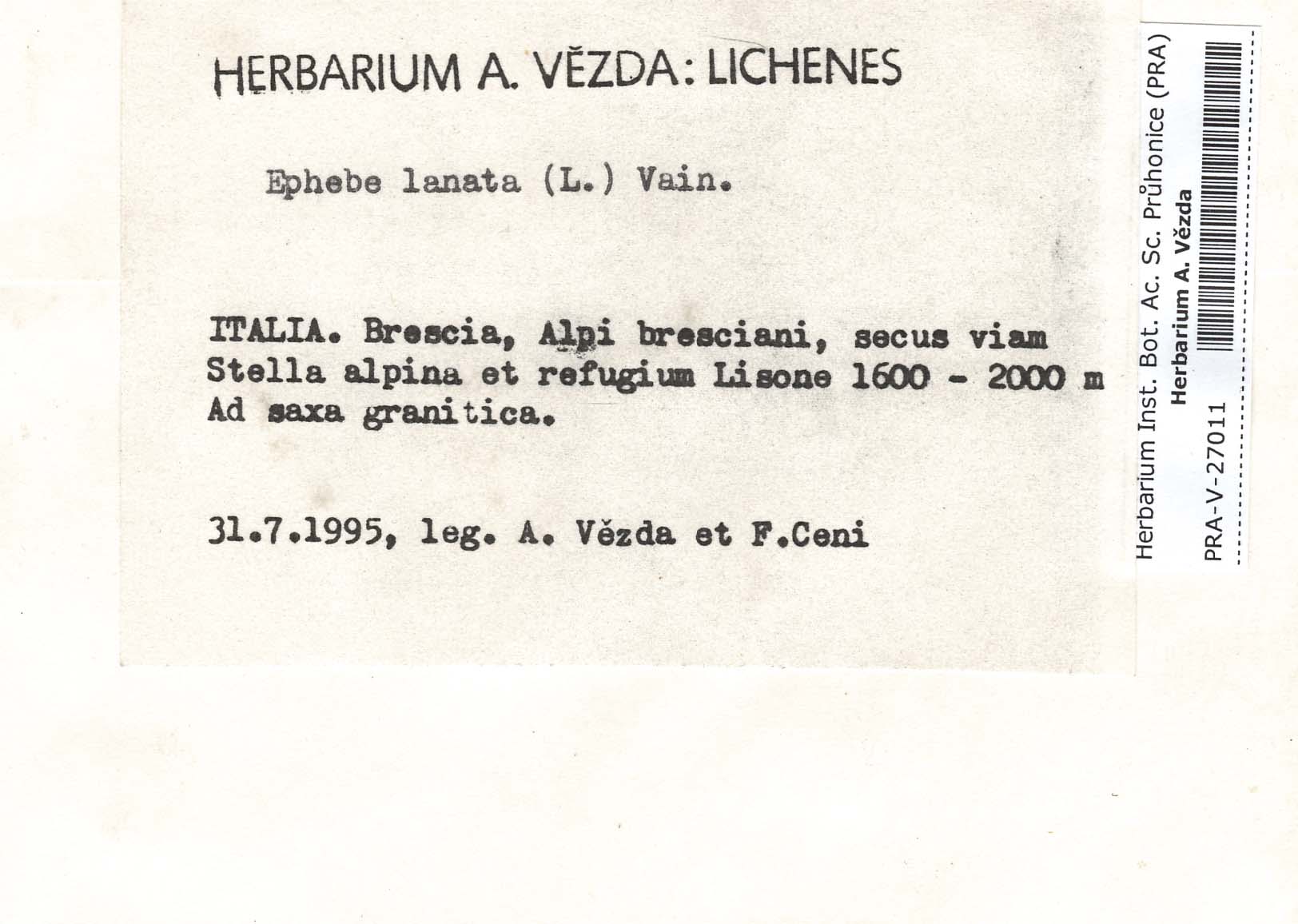 HERBARIUM A. VĚZDA: LICHENES

Ephebe lanata (L.) Vain.

ITALIA. Brescia, Alpi bresciani, secus viam Stella alpina et refugium Lisone 1600 - 2000 m Ad saxa granitica.

31.7.1995, leg. A. Vězda et F.Ceni

Herbarium Inst. Bot. Ac. Sc. Průhonice (PRA)
Herbarium A. Vězda
PRA-V-27011